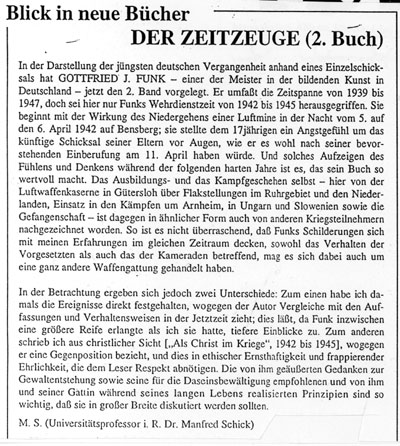 Blick in neue Bücher

DER ZEITZEUGE (2. Buch)

In der Darstellung der jüngsten deutschen Vergangenheit anhand eines Einzelschicksals hat GOTTFRIED J. FUNK – einer der Meister in der bildenden Kunst in Deutschland – jetzt den 2. Band vorgelegt. Er umfaßt die Zeitspanne von 1939 bis 1947, doch sei hier nur Funks Wehrdienstzeit von 1942 bis 1945 herausgegriffen. Sie beginnt mit der Wirkung des Niedergehens einer Luftmine in der Nacht vom 5. auf den 6. April 1942 auf Bensberg; sie stellte dem 17jährigen ein Angstgefühl um das künftige Schicksal seiner Eltern vor Augen, wie er es wohl nach seiner bevorstehenden Einberufung am 11. April haben würde. Und solches Aufzeigen des Fühlens und Denkens während der folgenden harten Jahre ist es, das sein Buch so wertvoll macht. Das Ausbildungs- und das Kampfgeschehen selbst – hier von der Luftwaffenkaserne in Gütersloh über Flakstellungen im Ruhrgebiet und den Niederlanden, Einsatz in den Kämpfen um Arnheim, in Ungarn und Slowenien sowie die Gefangenschaft – ist dagegen in ähnlicher Form auch von anderen Kriegsteilnehmern nachgezeichnet worden. So ist es nicht überraschend, daß Funks Schilderungen sich mit meinen Erfahrungen im gleichen Zeitraum decken, sowohl das Verhalten der Vorgesetzten als auch das der Kameraden betreffend, mag es sich dabei auch um eine ganz andere Waffengattung gehandelt haben.

In der Betrachtung ergeben sich jedoch zwei Unterschiede: Zum einen habe ich damals die Ereignisse direkt festgehalten, wogegen der Autor Vergleiche mit den Auffassungen und Verhaltensweisen in der Jetztzeit zieht; dies läßt, da Funk inzwischen eine größere Reife erlangte als ich sie hatte, tiefere Einblicke zu. Zum anderen schrieb ich aus christlicher Sicht [„Als Christ im Kriege", 1942 bis 1945], wogegen er eine Gegenposition bezieht, und dies in ethischer Ernsthaftigkeit und frappierender Ehrlichkeit, die dem Leser Respekt abnötigen. Die von ihm geäußerten Gedanken zur Gewaltentstehung sowie seine für die Daseinsbewältigung empfohlenen und von ihm und seiner Gattin während seines langen Lebens realisierten Prinzipien sind so wichtig, daß sie in großer Breite diskutiert werden sollten.

M. S. (Universitätsprofessor i. R. Dr. Manfred Schick)